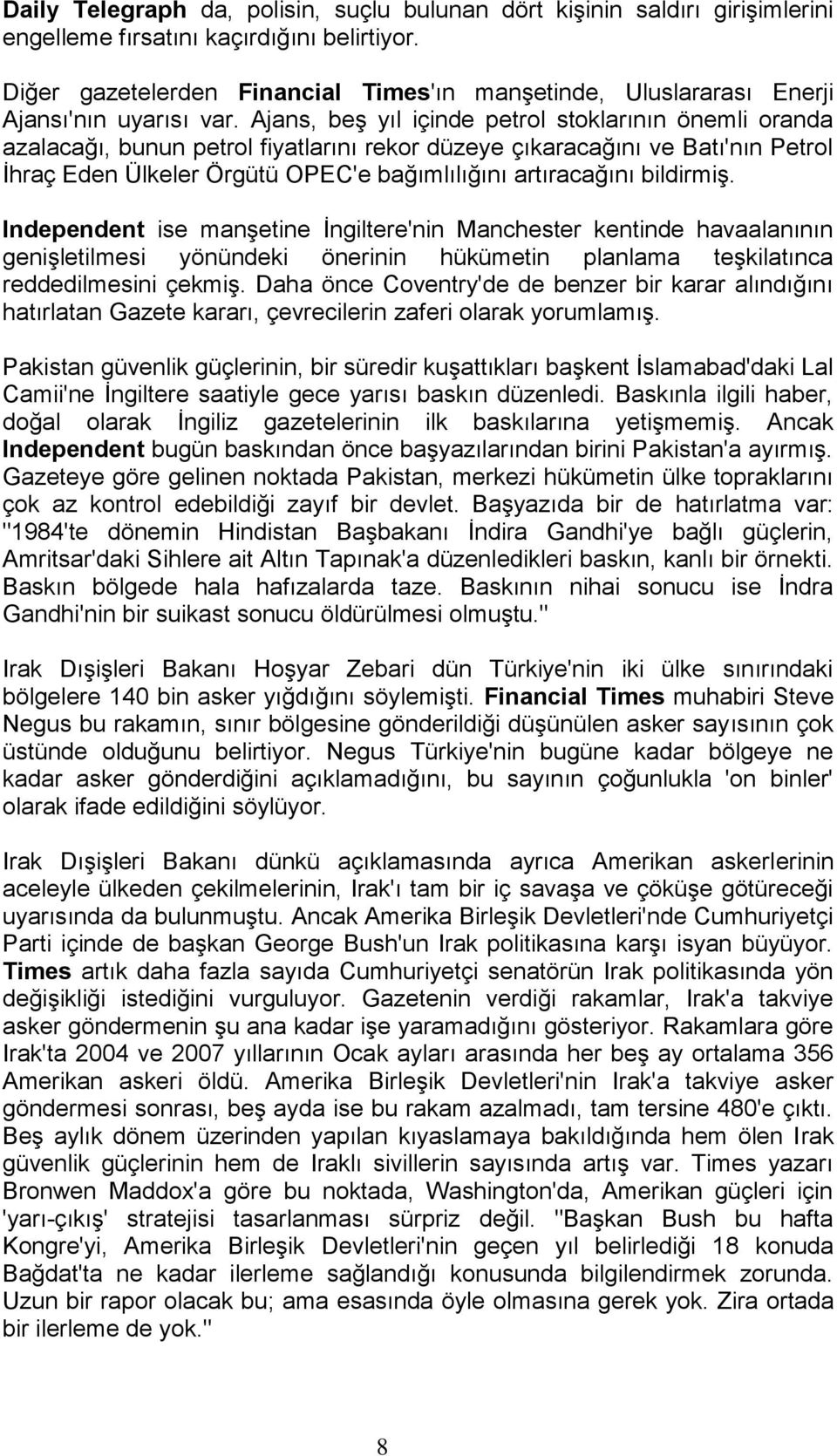 Daily Telegraph da, polisin, suçlu bulunan dört kişinin saldırı girişimlerini engelleme fırsatını kaçırdığını belirtiyor.

Diğer gazetelerden Financial Times'ın manşetinde, Uluslararası Enerji Ajansı'nın uyarısı var. Ajans, beş yıl içinde petrol stoklarının önemli oranda azalacağı, bunun petrol fiyatlarını rekor düzeye çıkaracağını ve Batı'nın Petrol İhraç Eden Ülkeler Örgütü OPEC'e bağımlılığını artıracağını bildirmiş.

Independent ise manşetine İngiltere'nin Manchester kentinde havaalanının genişletilmesi yönündeki önerinin hükümetin planlama teşkilatınca reddedilmesini çekmiş. Daha önce Coventry'de de benzer bir karar alındığını hatırlatan Gazete kararı, çevrecilerin zaferi olarak yorumlamış.

Pakistan güvenlik güçlerinin, bir süredir kuşattıkları başkent İslamabad'daki Lal Camii'ne İngiltere saatiyle gece yarısı baskın düzenledi. Baskınla ilgili haber, doğal olarak İngiliz gazetelerinin ilk baskılarına yetişmemiş. Ancak Independent bugün baskından önce başyazılarından birini Pakistan'a ayırmış. Gazeteye göre gelinen noktada Pakistan, merkezi hükümetin ülke topraklarını çok az kontrol edebildiği zayıf bir devlet. Başyazıda bir de hatırlatma var: "1984'te dönemin Hindistan Başbakanı İndira Gandhi'ye bağlı güçlerin, Amritsar'daki Sihlere ait Altın Tapınak'a düzenledikleri baskın, kanlı bir örnekti. Baskın bölgede hala hafızalarda taze. Baskının nihai sonucu ise İndra Gandhi'nin bir suikast sonucu öldürülmesi olmuştu."

Irak Dışişleri Bakanı Hoşyar Zebari dün Türkiye'nin iki ülke sınırındaki bölgelere 140 bin asker yığdığını söylemişti. Financial Times muhabiri Steve Negus bu rakamın, sınır bölgesine gönderildiği düşünülen asker sayısının çok üstünde olduğunu belirtiyor. Negus Türkiye'nin bugüne kadar bölgeye ne kadar asker gönderdiğini açıklamadığını, bu sayının çoğunlukla 'on binler' olarak ifade edildiğini söylüyor.

Irak Dışişleri Bakanı dünkü açıklamasında ayrıca Amerikan askerlerinin aceleyle ülkeden çekilmelerinin, Irak'ı tam bir iç savaşa ve çöküşe götüreceği uyarısında da bulunmuştu. Ancak Amerika Birleşik Devletleri'nde Cumhuriyetçi Parti içinde de başkan George Bush'un Irak politikasına karşı isyan büyüyor. Times artık daha fazla sayıda Cumhuriyetçi senatörün Irak politikasında yön değişikliği istediğini vurguluyor. Gazetenin verdiği rakamlar, Irak'a takviye asker göndermenin şu ana kadar işe yaramadığını gösteriyor. Rakamlara göre Irak'ta 2004 ve 2007 yıllarının Ocak ayları arasında her beş ay ortalama 356 Amerikan askeri öldü. Amerika Birleşik Devletleri'nin Irak'a takviye asker göndermesi sonrası, beş ayda ise bu rakam azalmadı, tam tersine 480'e çıktı. Beş aylık dönem üzerinden yapılan kıyaslamaya bakıldığında hem ölen Irak güvenlik güçlerinin hem de Iraklı sivillerin sayısında artış var. Times yazarı Bronwen Maddox'a göre bu noktada, Washington'da, Amerikan güçleri için 'yarı-çıkış' stratejisi tasarlanması sürpriz değil. "Başkan Bush bu hafta Kongre'yi, Amerika Birleşik Devletleri'nin geçen yıl belirlediği 18 konuda Bağdat'ta ne kadar ilerleme sağlandığı konusunda bilgilendirmek zorunda. Uzun bir rapor olacak bu; ama esasında öyle olmasına gerek yok. Zira ortada bir ilerleme de yok."

8